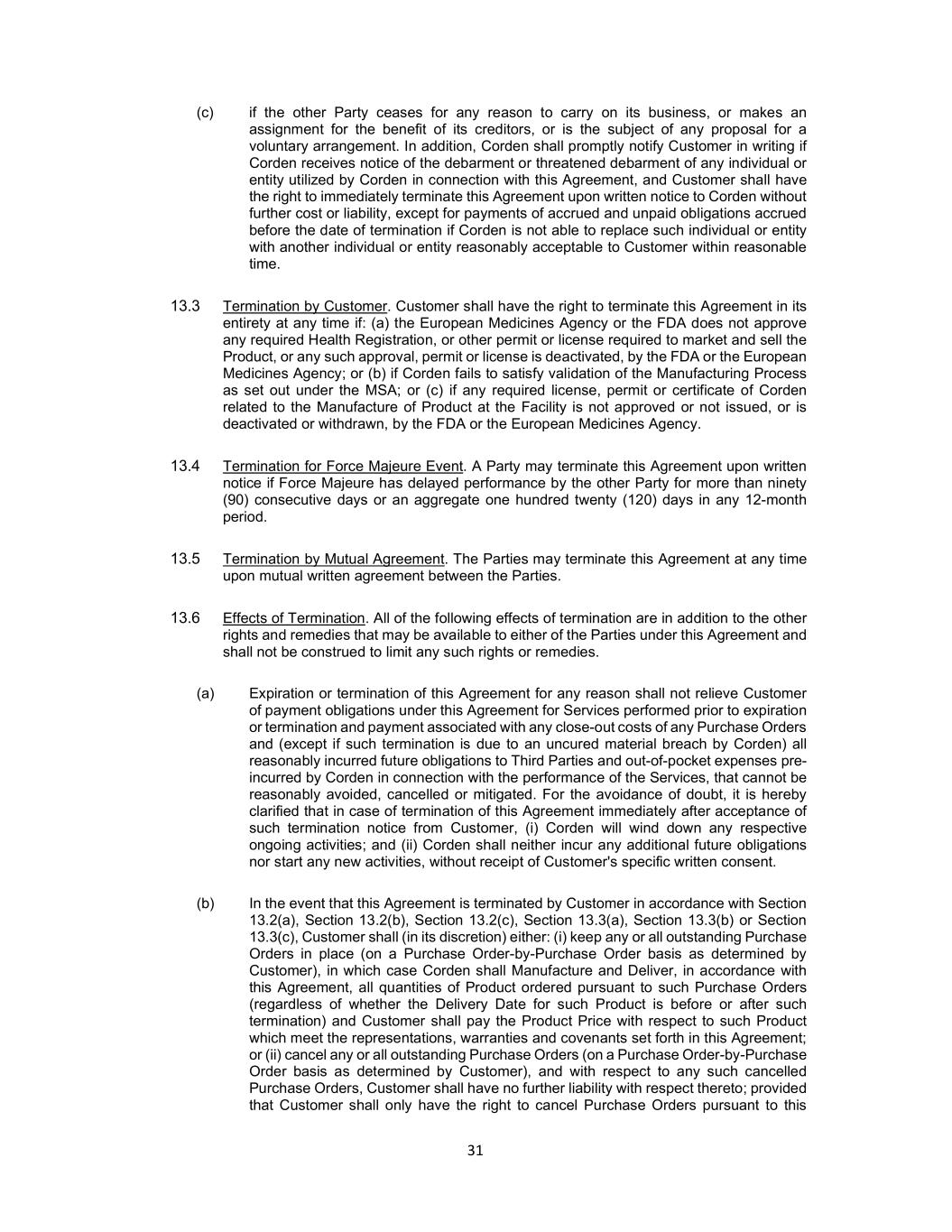 (c) if the other Party ceases for any reason to carry on its business, or makes an assignment for the benefit of its creditors, or is the subject of any proposal for a voluntary arrangement. In addition, Corden shall promptly notify Customer in writing if Corden receives notice of the debarment or threatened debarment of any individual or entity utilized by Corden in connection with this Agreement, and Customer shall have the right to immediately terminate this Agreement upon written notice to Corden without further cost or liability, except for payments of accrued and unpaid obligations accrued before the date of termination if Corden is not able to replace such individual or entity with another individual or entity reasonably acceptable to Customer within reasonable time.

13.3 Termination by Customer. Customer shall have the right to terminate this Agreement in its entirety at any time if: (a) the European Medicines Agency or the FDA does not approve any required Health Registration, or other permit or license required to market and sell the Product, or any such approval, permit or license is deactivated, by the FDA or the European Medicines Agency; or (b) if Corden fails to satisfy validation of the Manufacturing Process as set out under the MSA; or (c) if any required license, permit or certificate of Corden related to the Manufacture of Product at the Facility is not approved or not issued, or is deactivated or withdrawn, by the FDA or the European Medicines Agency.

13.4 Termination for Force Majeure Event. A Party may terminate this Agreement upon written notice if Force Majeure has delayed performance by the other Party for more than ninety (90) consecutive days or an aggregate one hundred twenty (120) days in any 12-month period.

13.5 Termination by Mutual Agreement. The Parties may terminate this Agreement at any time upon mutual written agreement between the Parties.

13.6 Effects of Termination. All of the following effects of termination are in addition to the other rights and remedies that may be available to either of the Parties under this Agreement and shall not be construed to limit any such rights or remedies.

(a) Expiration or termination of this Agreement for any reason shall not relieve Customer of payment obligations under this Agreement for Services performed prior to expiration or termination and payment associated with any close-out costs of any Purchase Orders and (except if such termination is due to an uncured material breach by Corden) all reasonably incurred future obligations to Third Parties and out-of-pocket expenses pre-incurred by Corden in connection with the performance of the Services, that cannot be reasonably avoided, cancelled or mitigated. For the avoidance of doubt, it is hereby clarified that in case of termination of this Agreement immediately after acceptance of such termination notice from Customer, (i) Corden will wind down any respective ongoing activities; and (ii) Corden shall neither incur any additional future obligations nor start any new activities, without receipt of Customer's specific written consent.

(b) In the event that this Agreement is terminated by Customer in accordance with Section 13.2(a), Section 13.2(b), Section 13.2(c), Section 13.3(a), Section 13.3(b) or Section 13.3(c), Customer shall (in its discretion) either: (i) keep any or all outstanding Purchase Orders in place (on a Purchase Order-by-Purchase Order basis as determined by Customer), in which case Corden shall Manufacture and Deliver, in accordance with this Agreement, all quantities of Product ordered pursuant to such Purchase Orders (regardless of whether the Delivery Date for such Product is before or after such termination) and Customer shall pay the Product Price with respect to such Product which meet the representations, warranties and covenants set forth in this Agreement; or (ii) cancel any or all outstanding Purchase Orders (on a Purchase Order-by-Purchase Order basis as determined by Customer), and with respect to any such cancelled Purchase Orders, Customer shall have no further liability with respect thereto; provided that Customer shall only have the right to cancel Purchase Orders pursuant to this

31